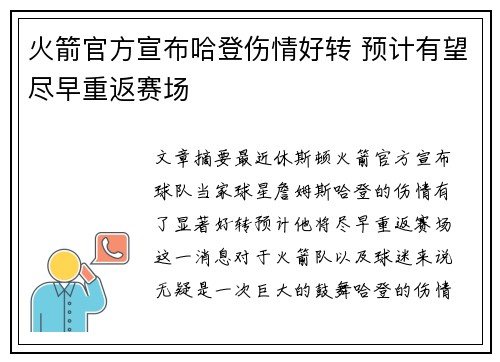 火箭官方宣布哈登伤情好转 预计有望尽早重返赛场

文章摘要最近休斯顿火箭官方宣布球队当家球星詹姆斯哈登的伤情有了显著好转预计他将尽早重返赛场这一消息对于火箭队以及球迷来说无疑是一次巨大的鼓舞哈登的伤情